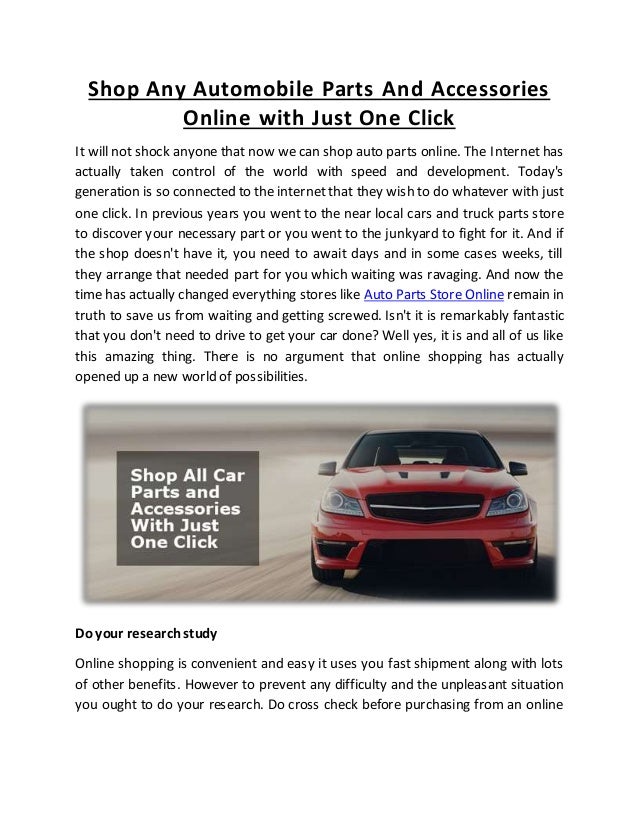 Shop Any Automobile Parts And Accessories Online with Just One Click

It will not shock anyone that now we can shop auto parts online. The Internet has actually taken control of the world with speed and development. Today's generation is so connected to the internet that they wish to do whatever with just one click. In previous years you went to the near local cars and truck parts store to discover your necessary part or you went to the junkyard to fight for it. And if the shop doesn't have it, you need to await days and in some cases weeks, till they arrange that needed part for you which waiting was ravaging. And now the time has actually changed everything stores like Auto Parts Store Online remain in truth to save us from waiting and getting screwed. Isn't it is remarkably fantastic that you don't need to drive to get your car done? Well yes, it is and all of us like this amazing thing. There is no argument that online shopping has actually opened up a new world of possibilities.

Shop All Car Parts and Accessories With Just One Click

Do your research study

Online shopping is convenient and easy it uses you fast shipment along with lots of other benefits. However to prevent any difficulty and the unpleasant situation you ought to do your research. Do cross check before purchasing from an online